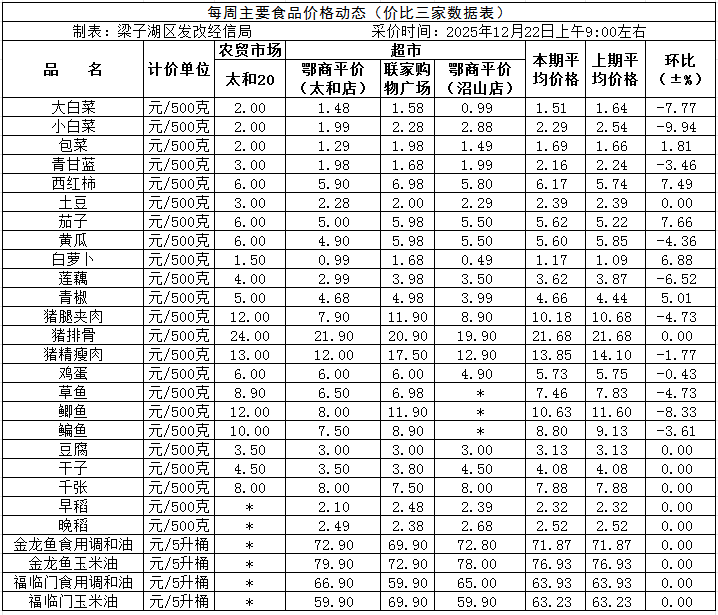 每周主要食品价格动态（价比三家数据表）

制表：梁子湖区发改经信局　　采价时间：2025年12月22日上午9:00左右

| 品　名 | 计价单位 | 农贸市场 太和20 | 超市 鄂商平价（太和店） | 超市 联家购物广场 | 超市 鄂商平价（沼山店） | 本期平均价格 | 上期平均价格 | 环比（±%） |
|---|---|---|---|---|---|---|---|---|
| 大白菜 | 元/500克 | 2.00 | 1.48 | 1.58 | 0.99 | 1.51 | 1.64 | -7.77 |
| 小白菜 | 元/500克 | 2.00 | 1.99 | 2.28 | 2.88 | 2.29 | 2.54 | -9.94 |
| 包菜 | 元/500克 | 2.00 | 1.29 | 1.98 | 1.49 | 1.69 | 1.66 | 1.81 |
| 青甘蓝 | 元/500克 | 3.00 | 1.98 | 1.68 | 1.99 | 2.16 | 2.24 | -3.46 |
| 西红柿 | 元/500克 | 6.00 | 5.90 | 6.98 | 5.80 | 6.17 | 5.74 | 7.49 |
| 土豆 | 元/500克 | 3.00 | 2.28 | 2.00 | 2.29 | 2.39 | 2.39 | 0.00 |
| 茄子 | 元/500克 | 6.00 | 5.00 | 5.98 | 5.50 | 5.62 | 5.22 | 7.66 |
| 黄瓜 | 元/500克 | 6.00 | 4.90 | 5.98 | 5.50 | 5.60 | 5.85 | -4.36 |
| 白萝卜 | 元/500克 | 1.50 | 0.99 | 1.68 | 0.49 | 1.17 | 1.09 | 6.88 |
| 莲藕 | 元/500克 | 4.00 | 2.99 | 3.98 | 3.50 | 3.62 | 3.87 | -6.52 |
| 青椒 | 元/500克 | 5.00 | 4.68 | 4.98 | 3.99 | 4.66 | 4.44 | 5.01 |
| 猪腿夹肉 | 元/500克 | 12.00 | 7.90 | 11.90 | 8.90 | 10.18 | 10.68 | -4.73 |
| 猪排骨 | 元/500克 | 24.00 | 21.90 | 20.90 | 19.90 | 21.68 | 21.68 | 0.00 |
| 猪精瘦肉 | 元/500克 | 13.00 | 12.00 | 17.50 | 12.90 | 13.85 | 14.10 | -1.77 |
| 鸡蛋 | 元/500克 | 6.00 | 6.00 | 6.00 | 4.90 | 5.73 | 5.75 | -0.43 |
| 草鱼 | 元/500克 | 8.90 | 6.50 | 6.98 | * | 7.46 | 7.83 | -4.73 |
| 鲫鱼 | 元/500克 | 12.00 | 8.00 | 11.90 | * | 10.63 | 11.60 | -8.33 |
| 鳊鱼 | 元/500克 | 10.00 | 7.50 | 8.90 | * | 8.80 | 9.13 | -3.61 |
| 豆腐 | 元/500克 | 3.50 | 3.00 | 3.00 | 3.00 | 3.13 | 3.13 | 0.00 |
| 干子 | 元/500克 | 4.50 | 3.50 | 3.80 | 4.50 | 4.08 | 4.08 | 0.00 |
| 千张 | 元/500克 | 8.00 | 8.00 | 7.50 | 8.00 | 7.88 | 7.88 | 0.00 |
| 早稻 | 元/500克 | * | 2.10 | 2.48 | 2.39 | 2.32 | 2.32 | 0.00 |
| 晚稻 | 元/500克 | * | 2.49 | 2.38 | 2.68 | 2.52 | 2.52 | 0.00 |
| 金龙鱼食用调和油 | 元/5升桶 | * | 72.90 | 69.90 | 72.80 | 71.87 | 71.87 | 0.00 |
| 金龙鱼玉米油 | 元/5升桶 | * | 79.90 | 72.90 | 78.00 | 76.93 | 76.93 | 0.00 |
| 福临门食用调和油 | 元/5升桶 | * | 66.90 | 59.90 | 65.00 | 63.93 | 63.93 | 0.00 |
| 福临门玉米油 | 元/5升桶 | * | 59.90 | 69.90 | 59.90 | 63.23 | 63.23 | 0.00 |